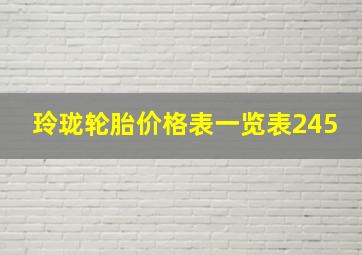 玲珑轮胎价格表一览表245